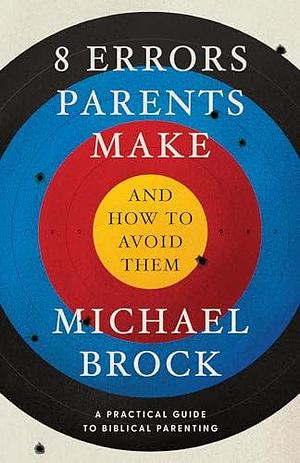 8 ERRORS
PARENTS
MAKE

AND
HOW TO
AVOID
THEM

MICHAEL
BROCK

A PRACTICAL GUIDE
TO BIBLICAL PARENTING